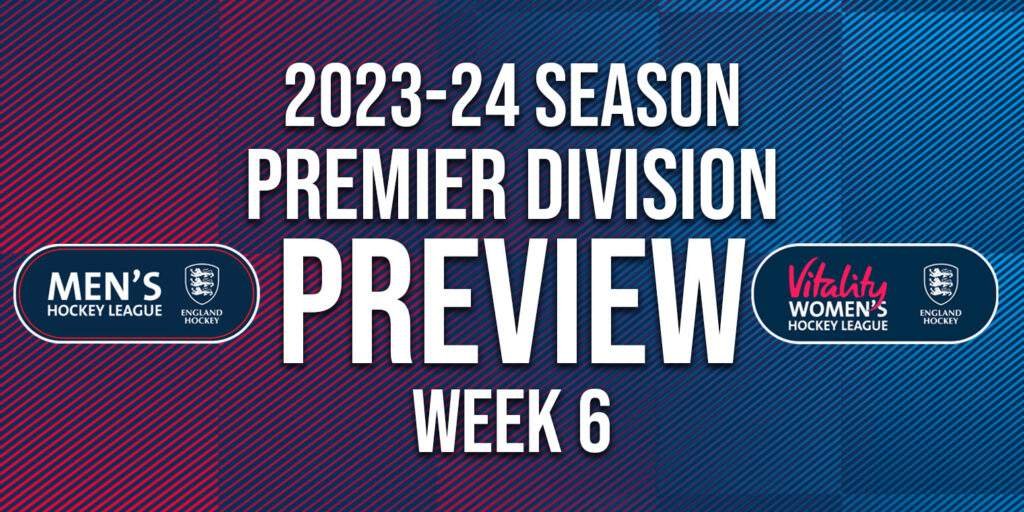 2023-24 SEASON
PREMIER DIVISION
PREVIEW
WEEK 6

MEN'S
HOCKEY LEAGUE
ENGLAND HOCKEY

Vitality
WOMEN'S
HOCKEY LEAGUE
ENGLAND HOCKEY